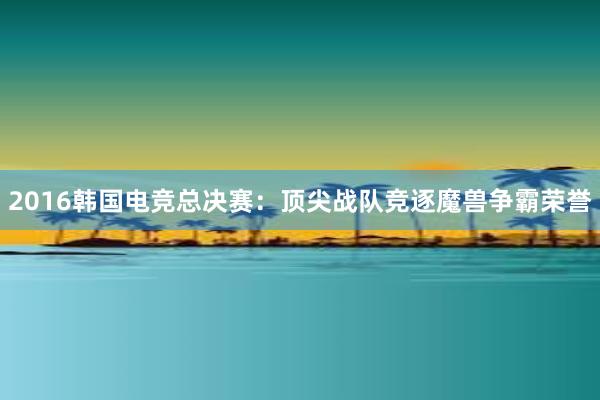 2016韩国电竞总决赛：顶尖战队竞逐魔兽争霸荣誉